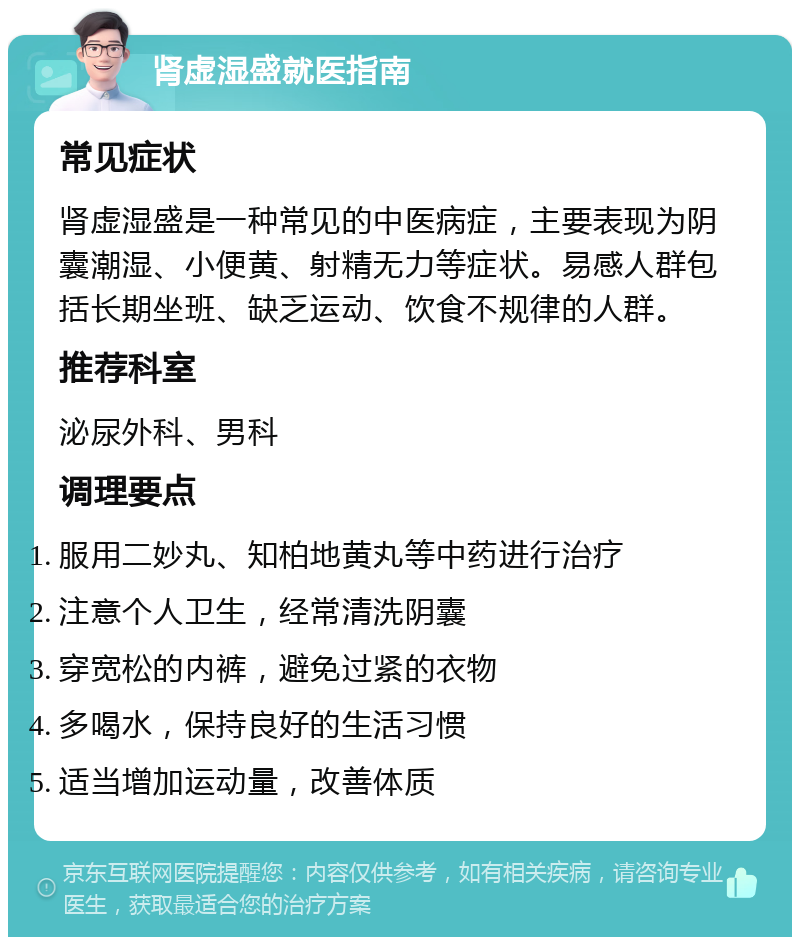 肾虚湿盛就医指南

常见症状

肾虚湿盛是一种常见的中医病症，主要表现为阴囊潮湿、小便黄、射精无力等症状。易感人群包括长期坐班、缺乏运动、饮食不规律的人群。

推荐科室

泌尿外科、男科

调理要点

1. 服用二妙丸、知柏地黄丸等中药进行治疗
2. 注意个人卫生，经常清洗阴囊
3. 穿宽松的内裤，避免过紧的衣物
4. 多喝水，保持良好的生活习惯
5. 适当增加运动量，改善体质

京东互联网医院提醒您：内容仅供参考，如有相关疾病，请咨询专业医生，获取最适合您的治疗方案